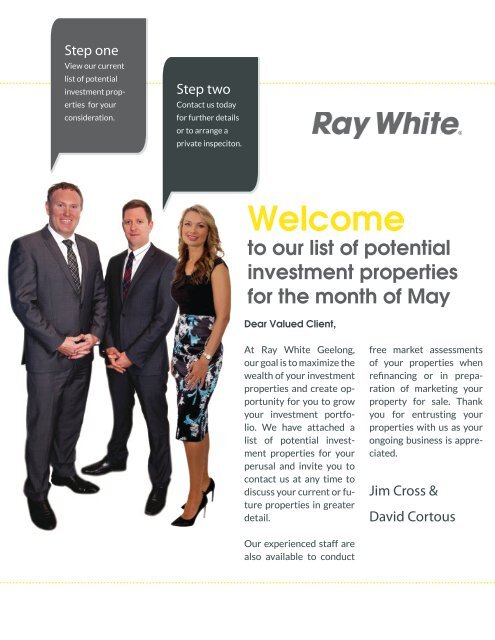 Step one
View our current list of potential investment properties for your consideration.

Step two
Contact us today for further details or to arrange a private inspeciton.

Ray White.

Welcome
to our list of potential investment properties for the month of May

Dear Valued Client,

At Ray White Geelong, our goal is to maximize the wealth of your investment properties and create opportunity for you to grow your investment portfolio. We have attached a list of potential investment properties for your perusal and invite you to contact us at any time to discuss your current or future properties in greater detail.

Our experienced staff are also available to conduct free market assessments of your properties when refinancing or in preparation of marketing your property for sale. Thank you for entrusting your properties with us as your ongoing business is appreciated.

Jim Cross &

David Cortous